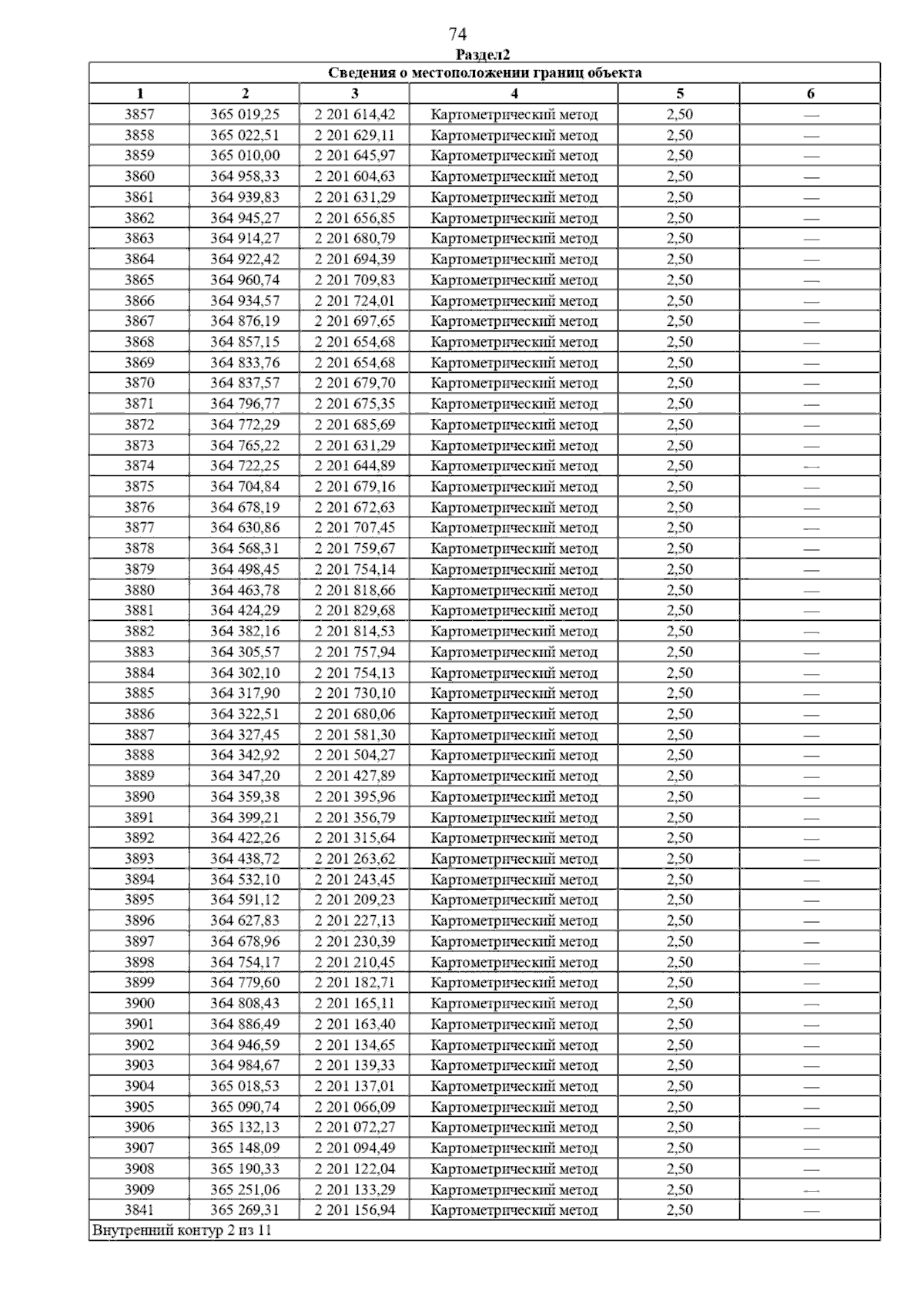 74

Раздел2

| Сведения о местоположении границ объекта | | | | | |
|---|---|---|---|---|---|
| 1 | 2 | 3 | 4 | 5 | 6 |
| 3857 | 365 019,25 | 2 201 614,42 | Картометрический метод | 2,50 | — |
| 3858 | 365 022,51 | 2 201 629,11 | Картометрический метод | 2,50 | — |
| 3859 | 365 010,00 | 2 201 645,97 | Картометрический метод | 2,50 | — |
| 3860 | 364 958,33 | 2 201 604,63 | Картометрический метод | 2,50 | — |
| 3861 | 364 939,83 | 2 201 631,29 | Картометрический метод | 2,50 | — |
| 3862 | 364 945,27 | 2 201 656,85 | Картометрический метод | 2,50 | — |
| 3863 | 364 914,27 | 2 201 680,79 | Картометрический метод | 2,50 | — |
| 3864 | 364 922,42 | 2 201 694,39 | Картометрический метод | 2,50 | — |
| 3865 | 364 960,74 | 2 201 709,83 | Картометрический метод | 2,50 | — |
| 3866 | 364 934,57 | 2 201 724,01 | Картометрический метод | 2,50 | — |
| 3867 | 364 876,19 | 2 201 697,65 | Картометрический метод | 2,50 | — |
| 3868 | 364 857,15 | 2 201 654,68 | Картометрический метод | 2,50 | — |
| 3869 | 364 833,76 | 2 201 654,68 | Картометрический метод | 2,50 | — |
| 3870 | 364 837,57 | 2 201 679,70 | Картометрический метод | 2,50 | — |
| 3871 | 364 796,77 | 2 201 675,35 | Картометрический метод | 2,50 | — |
| 3872 | 364 772,29 | 2 201 685,69 | Картометрический метод | 2,50 | — |
| 3873 | 364 765,22 | 2 201 631,29 | Картометрический метод | 2,50 | — |
| 3874 | 364 722,25 | 2 201 644,89 | Картометрический метод | 2,50 | — |
| 3875 | 364 704,84 | 2 201 679,16 | Картометрический метод | 2,50 | — |
| 3876 | 364 678,19 | 2 201 672,63 | Картометрический метод | 2,50 | — |
| 3877 | 364 630,86 | 2 201 707,45 | Картометрический метод | 2,50 | — |
| 3878 | 364 568,31 | 2 201 759,67 | Картометрический метод | 2,50 | — |
| 3879 | 364 498,45 | 2 201 754,14 | Картометрический метод | 2,50 | — |
| 3880 | 364 463,78 | 2 201 818,66 | Картометрический метод | 2,50 | — |
| 3881 | 364 424,29 | 2 201 829,68 | Картометрический метод | 2,50 | — |
| 3882 | 364 382,16 | 2 201 814,53 | Картометрический метод | 2,50 | — |
| 3883 | 364 305,57 | 2 201 757,94 | Картометрический метод | 2,50 | — |
| 3884 | 364 302,10 | 2 201 754,13 | Картометрический метод | 2,50 | — |
| 3885 | 364 317,90 | 2 201 730,10 | Картометрический метод | 2,50 | — |
| 3886 | 364 322,51 | 2 201 680,06 | Картометрический метод | 2,50 | — |
| 3887 | 364 327,45 | 2 201 581,30 | Картометрический метод | 2,50 | — |
| 3888 | 364 342,92 | 2 201 504,27 | Картометрический метод | 2,50 | — |
| 3889 | 364 347,20 | 2 201 427,89 | Картометрический метод | 2,50 | — |
| 3890 | 364 359,38 | 2 201 395,96 | Картометрический метод | 2,50 | — |
| 3891 | 364 399,21 | 2 201 356,79 | Картометрический метод | 2,50 | — |
| 3892 | 364 422,26 | 2 201 315,64 | Картометрический метод | 2,50 | — |
| 3893 | 364 438,72 | 2 201 263,62 | Картометрический метод | 2,50 | — |
| 3894 | 364 532,10 | 2 201 243,45 | Картометрический метод | 2,50 | — |
| 3895 | 364 591,12 | 2 201 209,23 | Картометрический метод | 2,50 | — |
| 3896 | 364 627,83 | 2 201 227,13 | Картометрический метод | 2,50 | — |
| 3897 | 364 678,96 | 2 201 230,39 | Картометрический метод | 2,50 | — |
| 3898 | 364 754,17 | 2 201 210,45 | Картометрический метод | 2,50 | — |
| 3899 | 364 779,60 | 2 201 182,71 | Картометрический метод | 2,50 | — |
| 3900 | 364 808,43 | 2 201 165,11 | Картометрический метод | 2,50 | — |
| 3901 | 364 886,49 | 2 201 163,40 | Картометрический метод | 2,50 | — |
| 3902 | 364 946,59 | 2 201 134,65 | Картометрический метод | 2,50 | — |
| 3903 | 364 984,67 | 2 201 139,33 | Картометрический метод | 2,50 | — |
| 3904 | 365 018,53 | 2 201 137,01 | Картометрический метод | 2,50 | — |
| 3905 | 365 090,74 | 2 201 066,09 | Картометрический метод | 2,50 | — |
| 3906 | 365 132,13 | 2 201 072,27 | Картометрический метод | 2,50 | — |
| 3907 | 365 148,09 | 2 201 094,49 | Картометрический метод | 2,50 | — |
| 3908 | 365 190,33 | 2 201 122,04 | Картометрический метод | 2,50 | — |
| 3909 | 365 251,06 | 2 201 133,29 | Картометрический метод | 2,50 | — |
| 3841 | 365 269,31 | 2 201 156,94 | Картометрический метод | 2,50 | — |
| Внутренний контур 2 из 11 | | | | | |